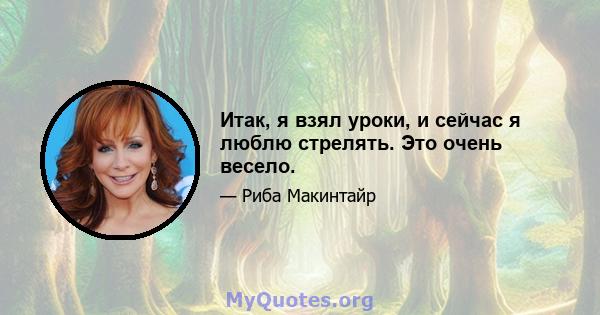 Итак, я взял уроки, и сейчас я люблю стрелять. Это очень весело.

— Риба Макинтайр

MyQuotes.org